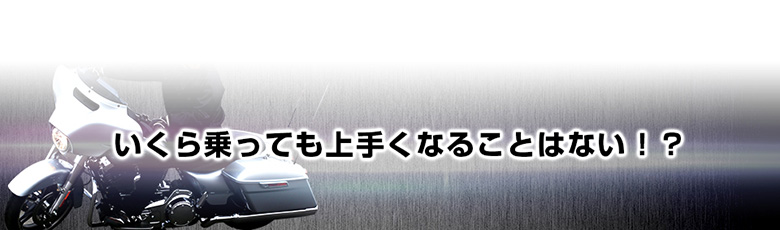 いくら乗っても上手くなることはない！？